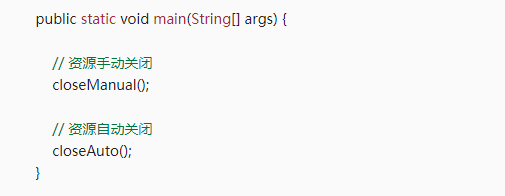 public static void main(String[] args) {

    // 资源手动关闭
    closeManual();

    // 资源自动关闭
    closeAuto();
}